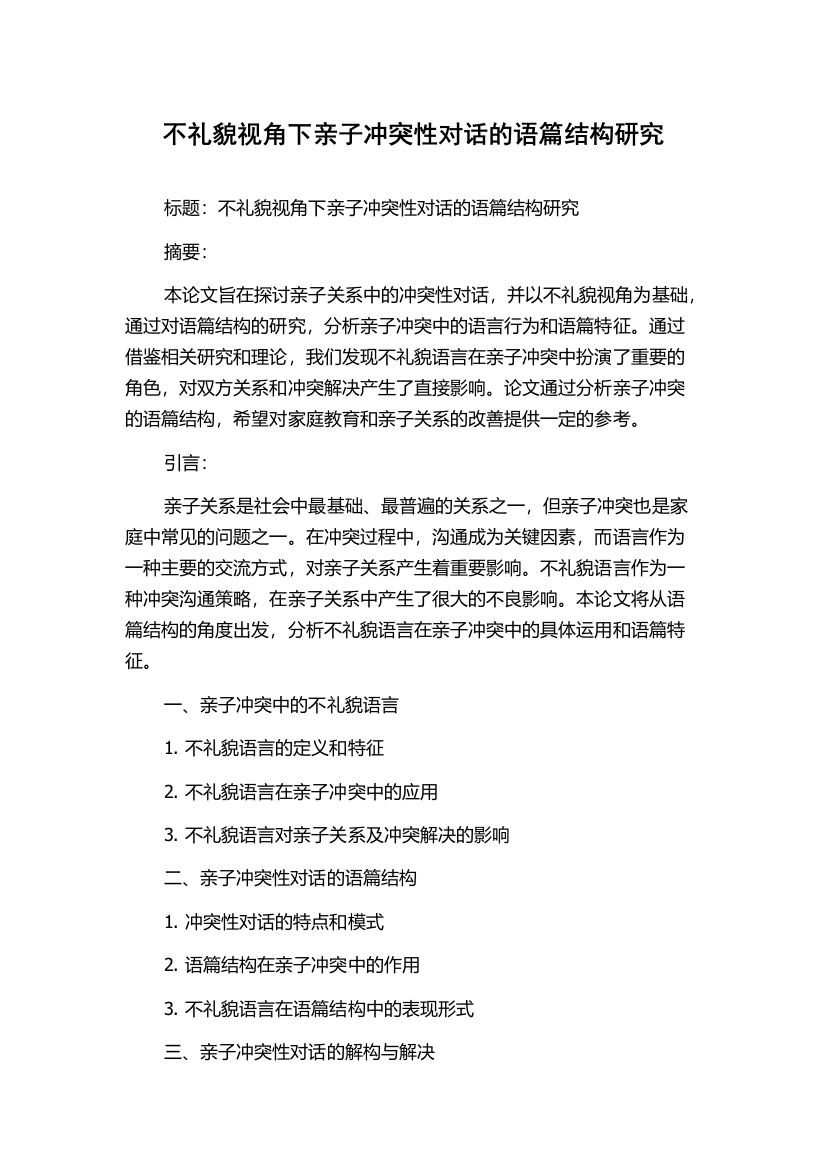 不礼貌视角下亲子冲突性对话的语篇结构研究

标题：不礼貌视角下亲子冲突性对话的语篇结构研究

摘要：

本论文旨在探讨亲子关系中的冲突性对话，并以不礼貌视角为基础，通过对语篇结构的研究，分析亲子冲突中的语言行为和语篇特征。通过借鉴相关研究和理论，我们发现不礼貌语言在亲子冲突中扮演了重要的角色，对双方关系和冲突解决产生了直接影响。论文通过分析亲子冲突的语篇结构，希望对家庭教育和亲子关系的改善提供一定的参考。

引言：

亲子关系是社会中最基础、最普遍的关系之一，但亲子冲突也是家庭中常见的问题之一。在冲突过程中，沟通成为关键因素，而语言作为一种主要的交流方式，对亲子关系产生着重要影响。不礼貌语言作为一种冲突沟通策略，在亲子关系中产生了很大的不良影响。本论文将从语篇结构的角度出发，分析不礼貌语言在亲子冲突中的具体运用和语篇特征。

一、亲子冲突中的不礼貌语言

1. 不礼貌语言的定义和特征

2. 不礼貌语言在亲子冲突中的应用

3. 不礼貌语言对亲子关系及冲突解决的影响

二、亲子冲突性对话的语篇结构

1. 冲突性对话的特点和模式

2. 语篇结构在亲子冲突中的作用

3. 不礼貌语言在语篇结构中的表现形式

三、亲子冲突性对话的解构与解决